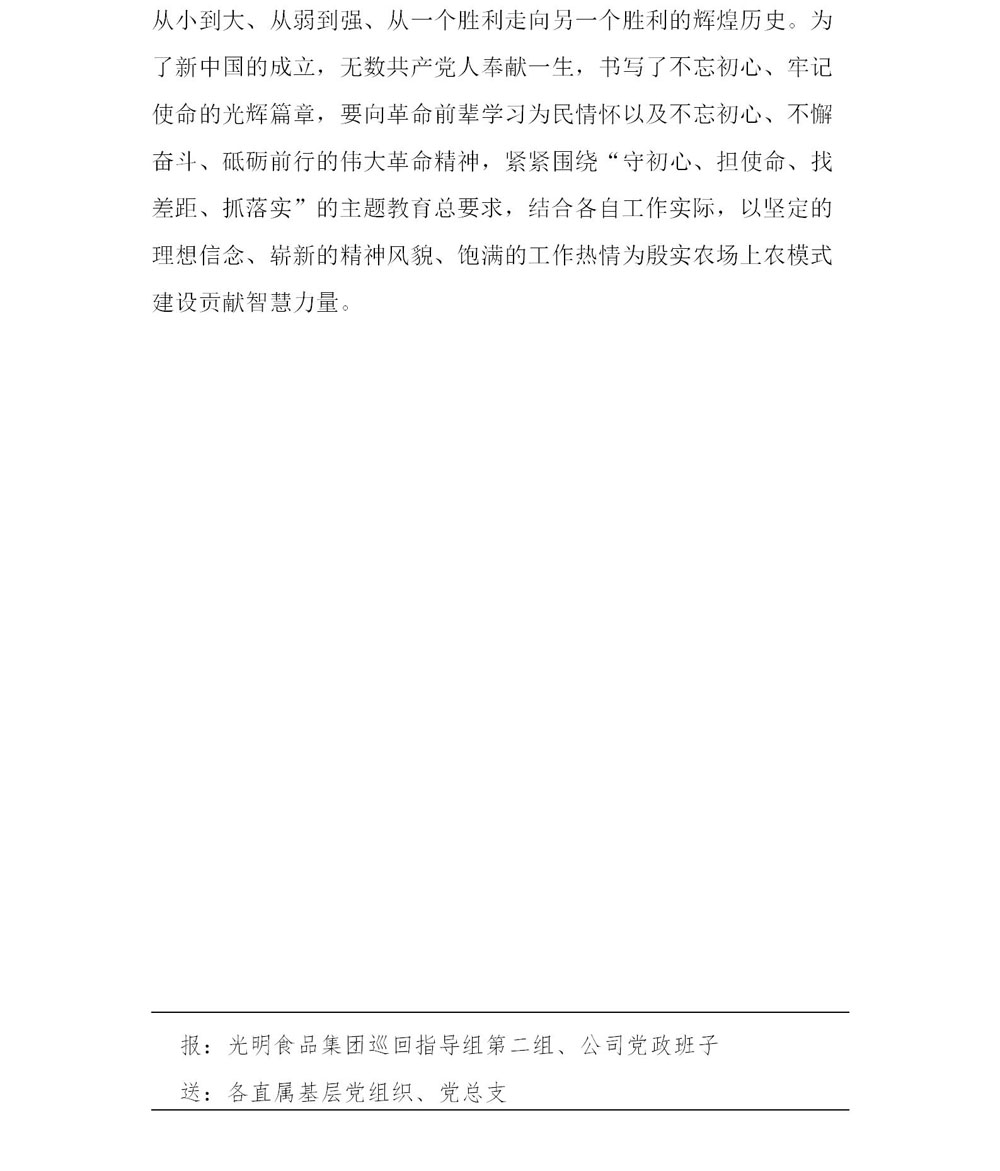 从小到大、从弱到强、从一个胜利走向另一个胜利的辉煌历史。为了新中国的成立，无数共产党人奉献一生，书写了不忘初心、牢记使命的光辉篇章，要向革命前辈学习为民情怀以及不忘初心、不懈奋斗、砥砺前行的伟大革命精神，紧紧围绕“守初心、担使命、找差距、抓落实”的主题教育总要求，结合各自工作实际，以坚定的理想信念、崭新的精神风貌、饱满的工作热情为殷实农场上农模式建设贡献智慧力量。

报：光明食品集团巡回指导组第二组、公司党政班子

送：各直属基层党组织、党总支